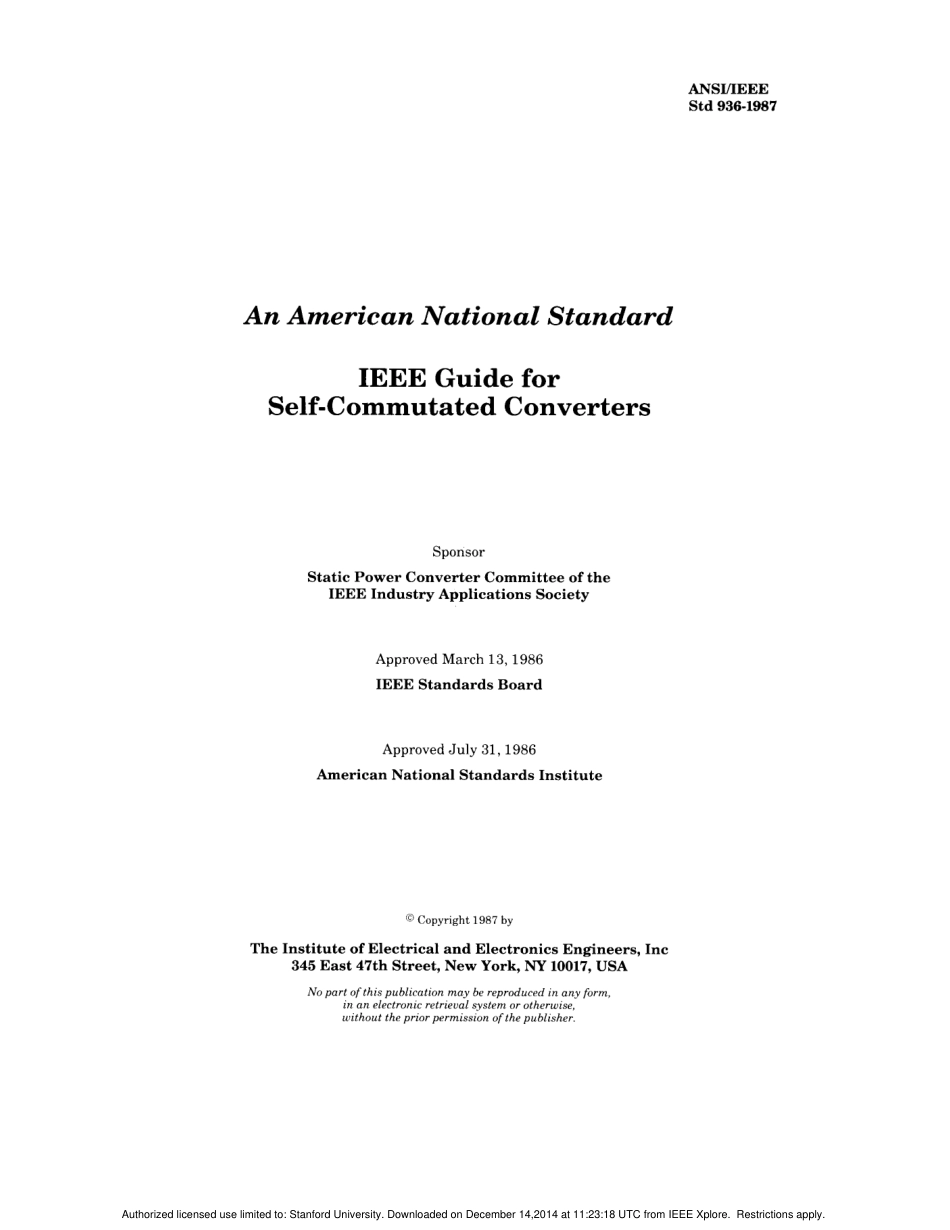 ANSI/IEEE
Std 936-1987

An American National Standard

IEEE Guide for
Self-Commutated Converters

Sponsor

Static Power Converter Committee of the
IEEE Industry Applications Society

Approved March 13, 1986

IEEE Standards Board

Approved July 31, 1986

American National Standards Institute

© Copyright 1987 by

The Institute of Electrical and Electronics Engineers, Inc
345 East 47th Street, New York, NY 10017, USA

No part of this publication may be reproduced in any form, in an electronic retrieval system or otherwise, without the prior permission of the publisher.

Authorized licensed use limited to: Stanford University. Downloaded on December 14,2014 at 11:23:18 UTC from IEEE Xplore. Restrictions apply.